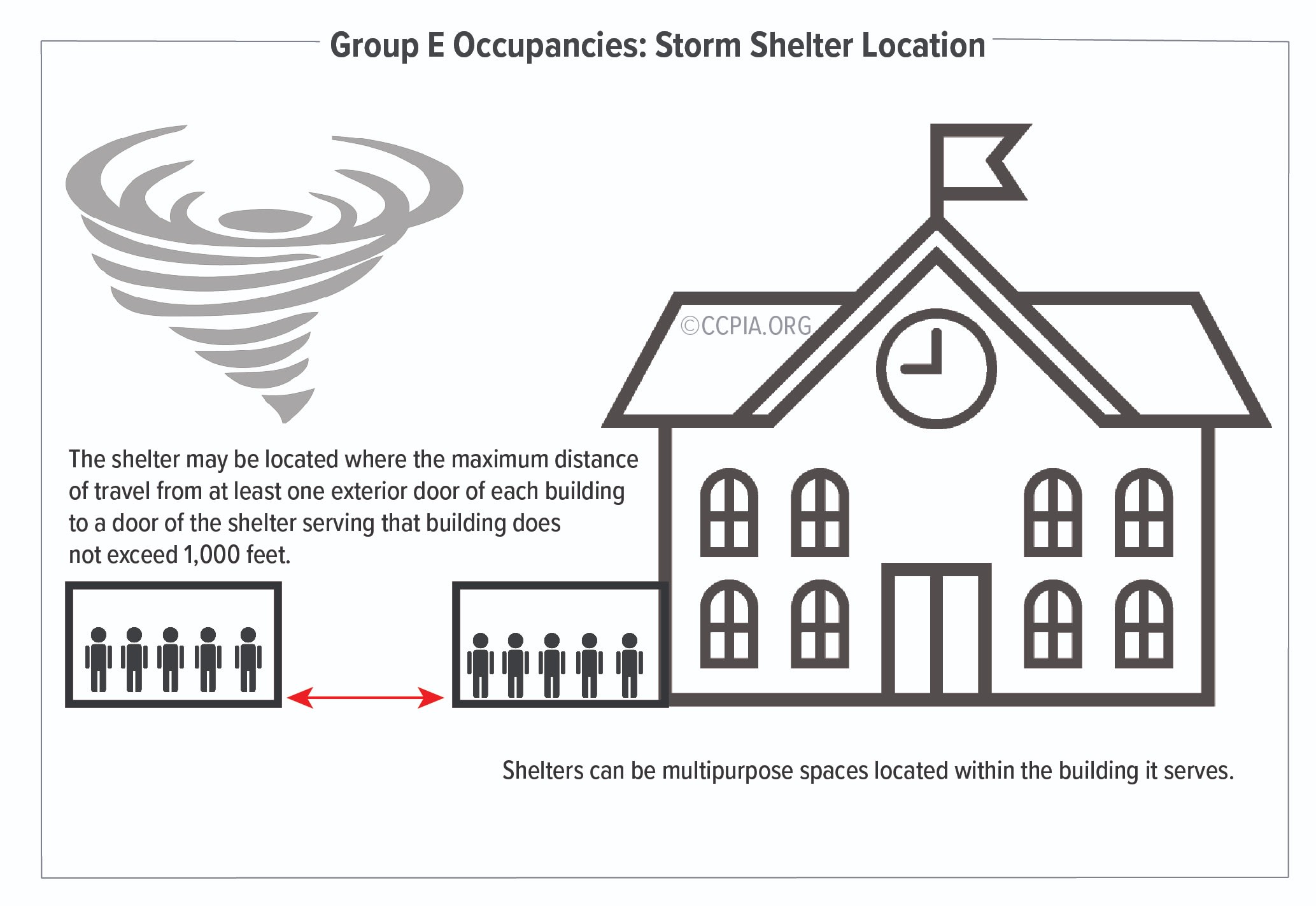 Group E Occupancies: Storm Shelter Location

©CCPIA.ORG

The shelter may be located where the maximum distance of travel from at least one exterior door of each building to a door of the shelter serving that building does not exceed 1,000 feet.

Shelters can be multipurpose spaces located within the building it serves.